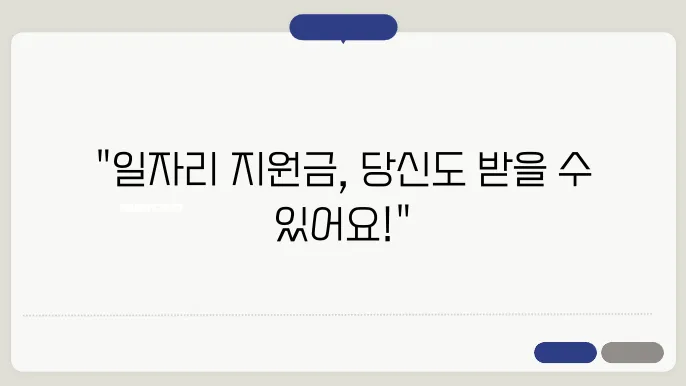 "일자리 지원금, 당신도 받을 수 있어요!"